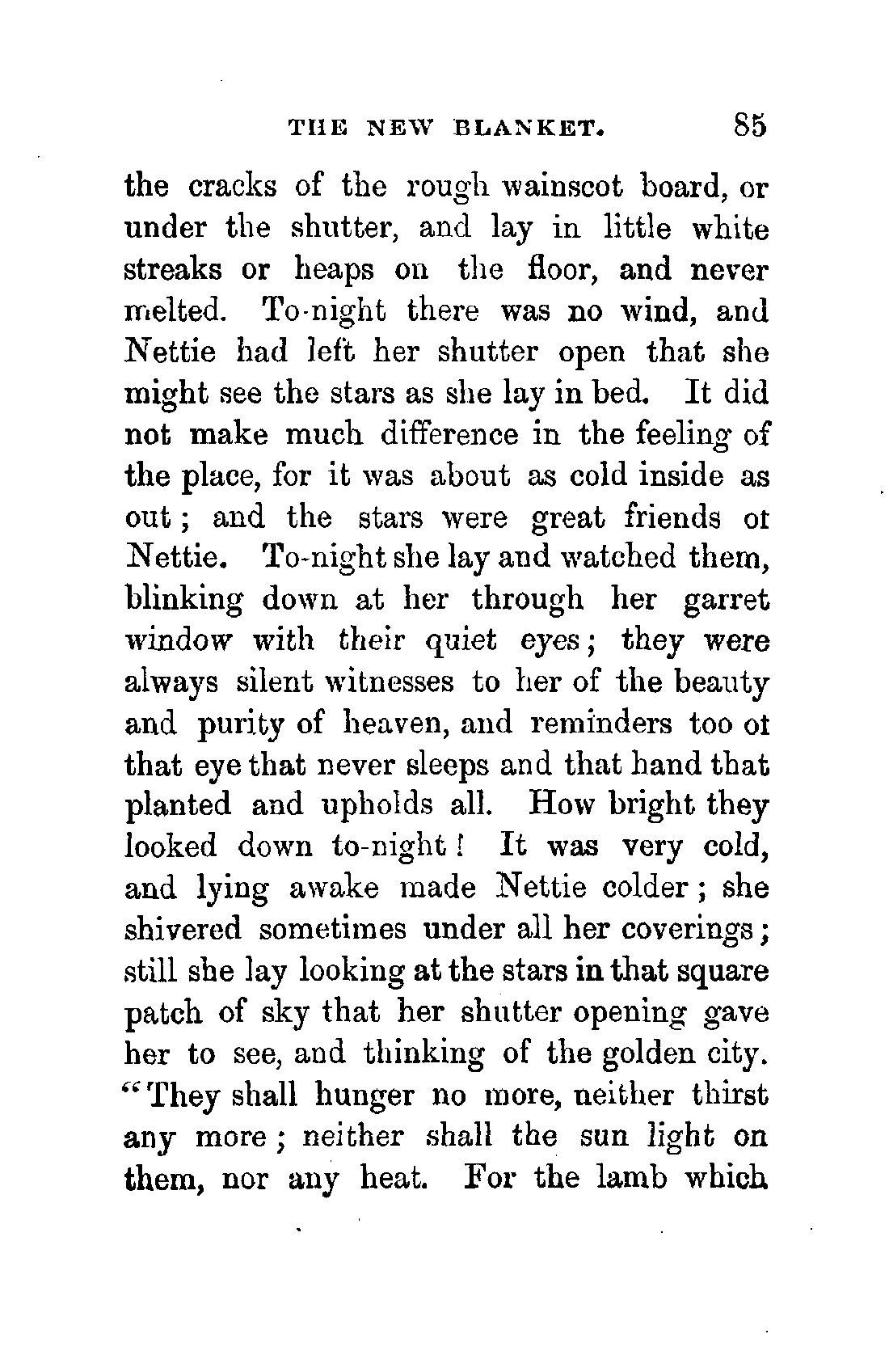 THE NEW BLANKET. 85

the cracks of the rough wainscot board, or under the shutter, and lay in little white streaks or heaps on the floor, and never melted. To-night there was no wind, and Nettie had left her shutter open that she might see the stars as she lay in bed. It did not make much difference in the feeling of the place, for it was about as cold inside as out; and the stars were great friends ot Nettie. To-night she lay and watched them, blinking down at her through her garret window with their quiet eyes; they were always silent witnesses to her of the beauty and purity of heaven, and reminders too ot that eye that never sleeps and that hand that planted and upholds all. How bright they looked down to-night! It was very cold, and lying awake made Nettie colder; she shivered sometimes under all her coverings; still she lay looking at the stars in that square patch of sky that her shutter opening gave her to see, and thinking of the golden city. "They shall hunger no more, neither thirst any more; neither shall the sun light on them, nor any heat. For the lamb which